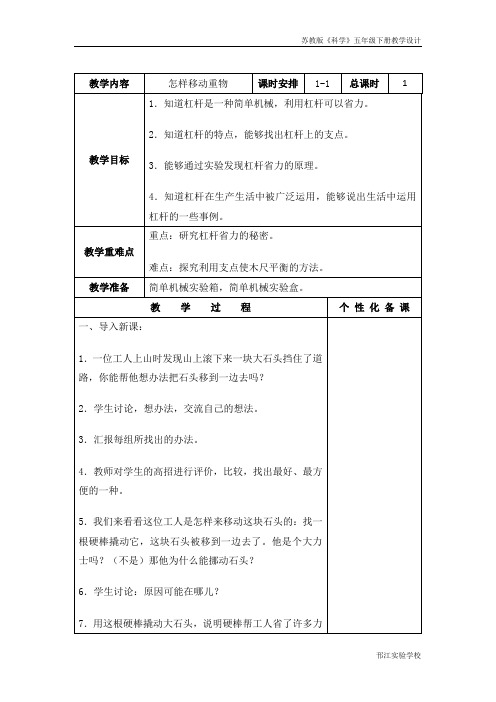 苏教版《科学》五年级下册教学设计

| 教学内容 | 怎样移动重物 | 课时安排 | 1-1 | 总课时 | 1 |
|---|---|---|---|---|---|
| 教学目标 | 1. 知道杠杆是一种简单机械，利用杠杆可以省力。<br><br>2. 知道杠杆的特点，能够找出杠杆上的支点。<br><br>3. 能够通过实验发现杠杆省力的原理。<br><br>4. 知道杠杆在生产生活中被广泛运用，能够说出生活中运用杠杆的一些事例。 | | | | |
| 教学重难点 | 重点：研究杠杆省力的秘密。<br><br>难点：探究利用支点使木尺平衡的方法。 | | | | |
| 教学准备 | 简单机械实验箱，简单机械实验盒。 | | | | |

| 教 学 过 程 | 个 性 化 备 课 |
|---|---|
| 一、导入新课：<br><br>1. 一位工人上山时发现山上滚下来一块大石头挡住了道路，你能帮他想办法把石头移到一边去吗？<br><br>2. 学生讨论，想办法，交流自己的想法。<br><br>3. 汇报每组所找出的办法。<br><br>4. 教师对学生的高招进行评价，比较，找出最好、最方便的一种。<br><br>5. 我们来看看这位工人是怎样来移动这块石头的：找一根硬棒撬动它，这块石头被移到一边去了。他是个大力士吗？（不是）那他为什么能挪动石头？<br><br>6. 学生讨论：原因可能在哪儿？<br><br>7. 用这根硬棒撬动大石头，说明硬棒帮工人省了许多力 | |

邗江实验学校